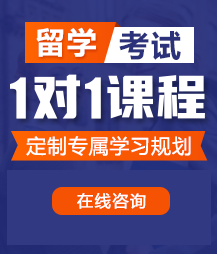 留学 考试

1对1课程

定制专属学习规划

在线咨询